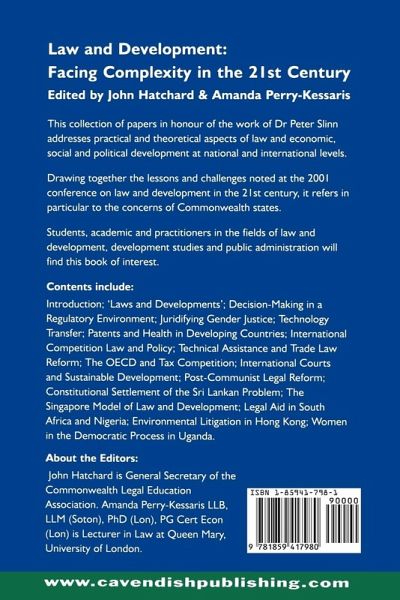 Law and Development:
Facing Complexity in the 21st Century
Edited by John Hatchard & Amanda Perry-Kessaris

This collection of papers in honour of the work of Dr Peter Slinn addresses practical and theoretical aspects of law and economic, social and political development at national and international levels.

Drawing together the lessons and challenges noted at the 2001 conference on law and development in the 21st century, it refers in particular to the concerns of Commonwealth states.

Students, academic and practitioners in the fields of law and development, development studies and public administration will find this book of interest.

Contents include:

Introduction; 'Laws and Developments'; Decision-Making in a Regulatory Environment; Juridifying Gender Justice; Technology Transfer; Patents and Health in Developing Countries; International Competition Law and Policy; Technical Assistance and Trade Law Reform; The OECD and Tax Competition; International Courts and Sustainable Development; Post-Communist Legal Reform; Constitutional Settlement of the Sri Lankan Problem; The Singapore Model of Law and Development; Legal Aid in South Africa and Nigeria; Environmental Litigation in Hong Kong; Women in the Democratic Process in Uganda.

About the Editors:

John Hatchard is General Secretary of the Commonwealth Legal Education Association. Amanda Perry-Kessaris LLB, LLM (Soton), PhD (Lon), PG Cert Econ (Lon) is Lecturer in Law at Queen Mary, University of London.

ISBN 1-85941-798-1
90000
9 781859 417980

www.cavendishpublishing.com